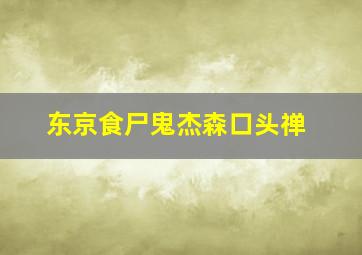 东京食尸鬼杰森口头禅